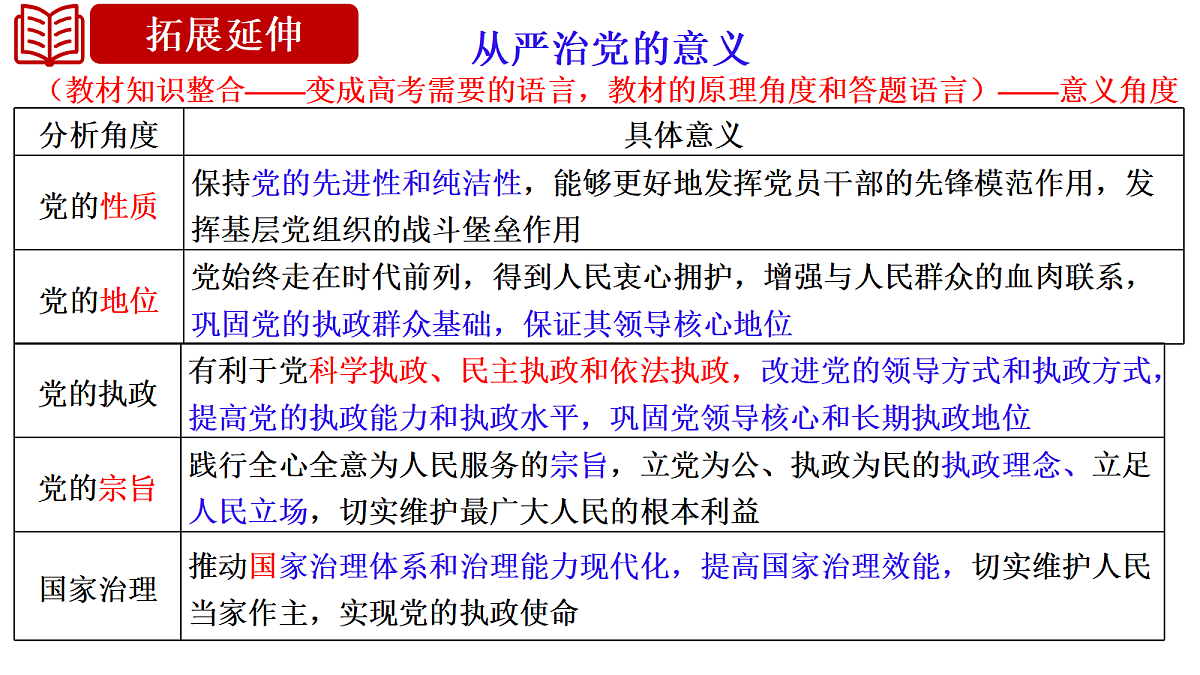 拓展延伸

从严治党的意义

（教材知识整合——变成高考需要的语言，教材的原理角度和答题语言）——意义角度

| 分析角度 | 具体意义 |
|---|---|
| 党的性质 | 保持党的先进性和纯洁性，能够更好地发挥党员干部的先锋模范作用，发挥基层党组织的战斗堡垒作用 |
| 党的地位 | 党始终走在时代前列，得到人民衷心拥护，增强与人民群众的血肉联系，巩固党的执政群众基础，保证其领导核心地位 |
| 党的执政 | 有利于党科学执政、民主执政和依法执政，改进党的领导方式和执政方式，提高党的执政能力和执政水平，巩固党领导核心和长期执政地位 |
| 党的宗旨 | 践行全心全意为人民服务的宗旨，立党为公、执政为民的执政理念、立足人民立场，切实维护最广大人民的根本利益 |
| 国家治理 | 推动国家治理体系和治理能力现代化，提高国家治理效能，切实维护人民当家作主，实现党的执政使命 |